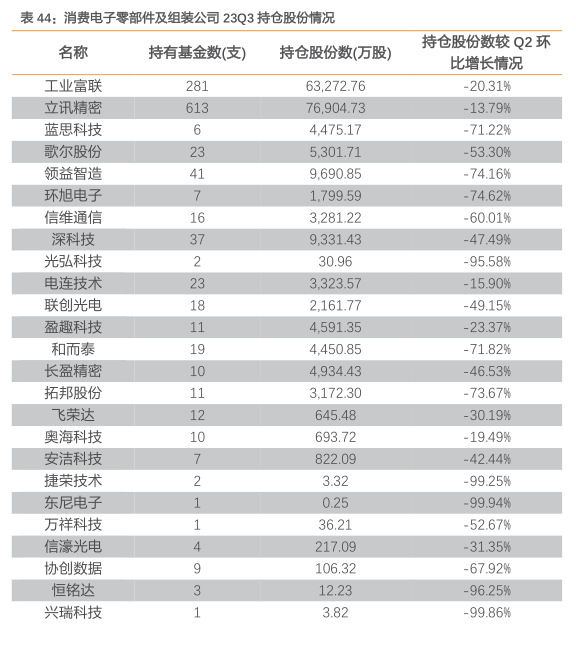 表 44：消费电子零部件及组装公司 23Q3 持仓股份情况

| 名称 | 持有基金数(支) | 持仓股份数(万股) | 持仓股份数较 Q2 环比增长情况 |
|---|---|---|---|
| 工业富联 | 281 | 63,272.76 | -20.31% |
| 立讯精密 | 613 | 76,904.73 | -13.79% |
| 蓝思科技 | 6 | 4,475.17 | -71.22% |
| 歌尔股份 | 23 | 5,301.71 | -53.30% |
| 领益智造 | 41 | 9,690.85 | -74.16% |
| 环旭电子 | 7 | 1,799.59 | -74.62% |
| 信维通信 | 16 | 3,281.22 | -60.01% |
| 深科技 | 37 | 9,331.43 | -47.49% |
| 光弘科技 | 2 | 30.96 | -95.58% |
| 电连技术 | 23 | 3,323.57 | -15.90% |
| 联创光电 | 18 | 2,161.77 | -49.15% |
| 盈趣科技 | 11 | 4,591.35 | -23.37% |
| 和而泰 | 19 | 4,450.85 | -71.82% |
| 长盈精密 | 10 | 4,934.43 | -46.53% |
| 拓邦股份 | 11 | 3,172.30 | -73.67% |
| 飞荣达 | 12 | 645.48 | -30.19% |
| 奥海科技 | 10 | 693.72 | -19.49% |
| 安洁科技 | 7 | 822.09 | -42.44% |
| 捷荣技术 | 2 | 3.32 | -99.25% |
| 东尼电子 | 1 | 0.25 | -99.94% |
| 万祥科技 | 1 | 36.21 | -52.67% |
| 信濠光电 | 4 | 217.09 | -31.35% |
| 协创数据 | 9 | 106.32 | -67.92% |
| 恒铭达 | 3 | 12.23 | -96.25% |
| 兴瑞科技 | 1 | 3.82 | -99.86% |